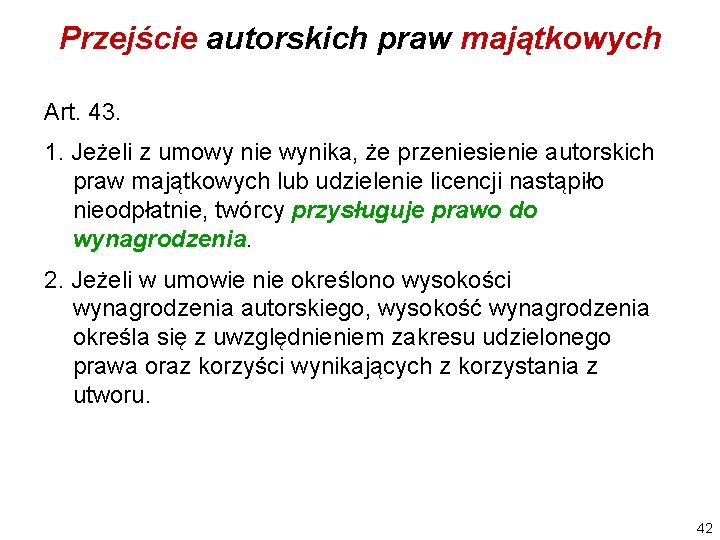 Przejście autorskich praw majątkowych

Art. 43.

1. Jeżeli z umowy nie wynika, że przeniesienie autorskich praw majątkowych lub udzielenie licencji nastąpiło nieodpłatnie, twórcy przysługuje prawo do wynagrodzenia.

2. Jeżeli w umowie nie określono wysokości wynagrodzenia autorskiego, wysokość wynagrodzenia określa się z uwzględnieniem zakresu udzielonego prawa oraz korzyści wynikających z korzystania z utworu.

42